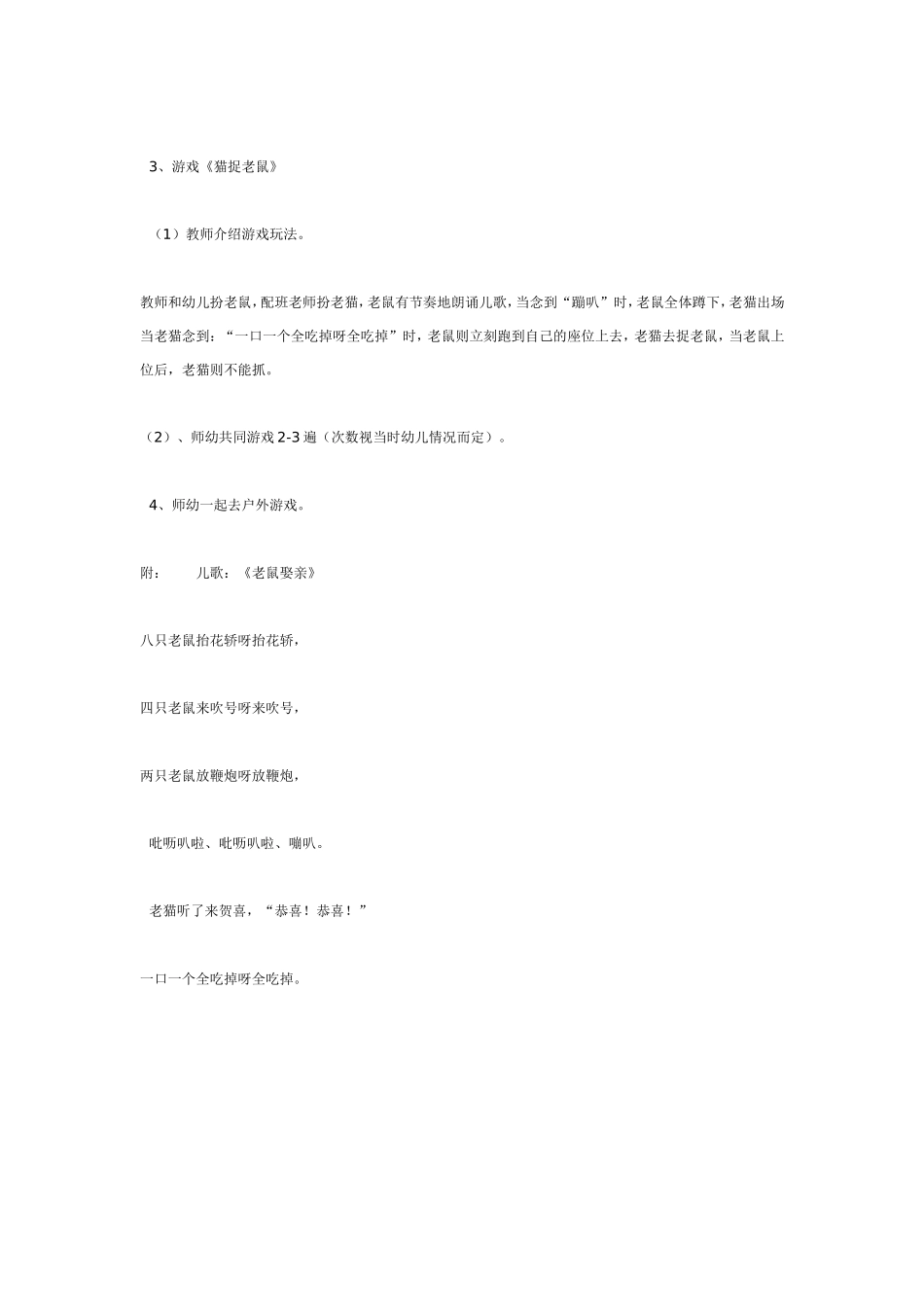 3、游戏《猫捉老鼠》

（1）教师介绍游戏玩法。

教师和幼儿扮老鼠，配班老师扮老猫，老鼠有节奏地朗诵儿歌，当念到“蹦叭”时，老鼠全体蹲下，老猫出场当老猫念到：“一口一个全吃掉呀全吃掉”时，老鼠则立刻跑到自己的座位上去，老猫去捉老鼠，当老鼠上位后，老猫则不能抓。

（2）、师幼共同游戏2-3遍（次数视当时幼儿情况而定）。

4、师幼一起去户外游戏。

附：　　儿歌：《老鼠娶亲》

八只老鼠抬花轿呀抬花轿，

四只老鼠来吹号呀来吹号，

两只老鼠放鞭炮呀放鞭炮，

吡呖叭啦、吡呖叭啦、嘣叭。

老猫听了来贺喜，“恭喜！恭喜！”

一口一个全吃掉呀全吃掉。